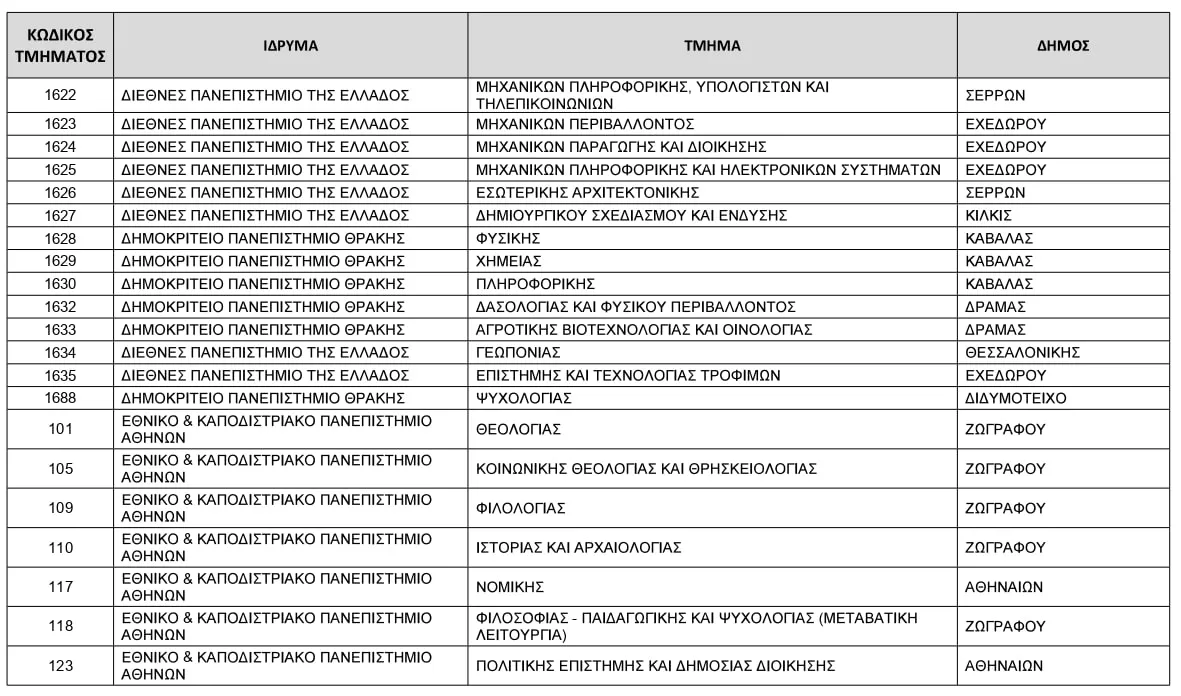 | ΚΩΔΙΚΟΣ ΤΜΗΜΑΤΟΣ | ΙΔΡΥΜΑ | ΤΜΗΜΑ | ΔΗΜΟΣ |
|---|---|---|---|
| 1622 | ΔΙΕΘΝΕΣ ΠΑΝΕΠΙΣΤΗΜΙΟ ΤΗΣ ΕΛΛΑΔΟΣ | ΜΗΧΑΝΙΚΩΝ ΠΛΗΡΟΦΟΡΙΚΗΣ, ΥΠΟΛΟΓΙΣΤΩΝ ΚΑΙ ΤΗΛΕΠΙΚΟΙΝΩΝΙΩΝ | ΣΕΡΡΩΝ |
| 1623 | ΔΙΕΘΝΕΣ ΠΑΝΕΠΙΣΤΗΜΙΟ ΤΗΣ ΕΛΛΑΔΟΣ | ΜΗΧΑΝΙΚΩΝ ΠΕΡΙΒΑΛΛΟΝΤΟΣ | ΕΧΕΔΩΡΟΥ |
| 1624 | ΔΙΕΘΝΕΣ ΠΑΝΕΠΙΣΤΗΜΙΟ ΤΗΣ ΕΛΛΑΔΟΣ | ΜΗΧΑΝΙΚΩΝ ΠΑΡΑΓΩΓΗΣ ΚΑΙ ΔΙΟΙΚΗΣΗΣ | ΕΧΕΔΩΡΟΥ |
| 1625 | ΔΙΕΘΝΕΣ ΠΑΝΕΠΙΣΤΗΜΙΟ ΤΗΣ ΕΛΛΑΔΟΣ | ΜΗΧΑΝΙΚΩΝ ΠΛΗΡΟΦΟΡΙΚΗΣ ΚΑΙ ΗΛΕΚΤΡΟΝΙΚΩΝ ΣΥΣΤΗΜΑΤΩΝ | ΕΧΕΔΩΡΟΥ |
| 1626 | ΔΙΕΘΝΕΣ ΠΑΝΕΠΙΣΤΗΜΙΟ ΤΗΣ ΕΛΛΑΔΟΣ | ΕΣΩΤΕΡΙΚΗΣ ΑΡΧΙΤΕΚΤΟΝΙΚΗΣ | ΣΕΡΡΩΝ |
| 1627 | ΔΙΕΘΝΕΣ ΠΑΝΕΠΙΣΤΗΜΙΟ ΤΗΣ ΕΛΛΑΔΟΣ | ΔΗΜΙΟΥΡΓΙΚΟΥ ΣΧΕΔΙΑΣΜΟΥ ΚΑΙ ΕΝΔΥΣΗΣ | ΚΙΛΚΙΣ |
| 1628 | ΔΗΜΟΚΡΙΤΕΙΟ ΠΑΝΕΠΙΣΤΗΜΙΟ ΘΡΑΚΗΣ | ΦΥΣΙΚΗΣ | ΚΑΒΑΛΑΣ |
| 1629 | ΔΗΜΟΚΡΙΤΕΙΟ ΠΑΝΕΠΙΣΤΗΜΙΟ ΘΡΑΚΗΣ | ΧΗΜΕΙΑΣ | ΚΑΒΑΛΑΣ |
| 1630 | ΔΗΜΟΚΡΙΤΕΙΟ ΠΑΝΕΠΙΣΤΗΜΙΟ ΘΡΑΚΗΣ | ΠΛΗΡΟΦΟΡΙΚΗΣ | ΚΑΒΑΛΑΣ |
| 1632 | ΔΗΜΟΚΡΙΤΕΙΟ ΠΑΝΕΠΙΣΤΗΜΙΟ ΘΡΑΚΗΣ | ΔΑΣΟΛΟΓΙΑΣ ΚΑΙ ΦΥΣΙΚΟΥ ΠΕΡΙΒΑΛΛΟΝΤΟΣ | ΔΡΑΜΑΣ |
| 1633 | ΔΗΜΟΚΡΙΤΕΙΟ ΠΑΝΕΠΙΣΤΗΜΙΟ ΘΡΑΚΗΣ | ΑΓΡΟΤΙΚΗΣ ΒΙΟΤΕΧΝΟΛΟΓΙΑΣ ΚΑΙ ΟΙΝΟΛΟΓΙΑΣ | ΔΡΑΜΑΣ |
| 1634 | ΔΙΕΘΝΕΣ ΠΑΝΕΠΙΣΤΗΜΙΟ ΤΗΣ ΕΛΛΑΔΟΣ | ΓΕΩΠΟΝΙΑΣ | ΘΕΣΣΑΛΟΝΙΚΗΣ |
| 1635 | ΔΙΕΘΝΕΣ ΠΑΝΕΠΙΣΤΗΜΙΟ ΤΗΣ ΕΛΛΑΔΟΣ | ΕΠΙΣΤΗΜΗΣ ΚΑΙ ΤΕΧΝΟΛΟΓΙΑΣ ΤΡΟΦΙΜΩΝ | ΕΧΕΔΩΡΟΥ |
| 1688 | ΔΗΜΟΚΡΙΤΕΙΟ ΠΑΝΕΠΙΣΤΗΜΙΟ ΘΡΑΚΗΣ | ΨΥΧΟΛΟΓΙΑΣ | ΔΙΔΥΜΟΤΕΙΧΟ |
| 101 | ΕΘΝΙΚΟ & ΚΑΠΟΔΙΣΤΡΙΑΚΟ ΠΑΝΕΠΙΣΤΗΜΙΟ ΑΘΗΝΩΝ | ΘΕΟΛΟΓΙΑΣ | ΖΩΓΡΑΦΟΥ |
| 105 | ΕΘΝΙΚΟ & ΚΑΠΟΔΙΣΤΡΙΑΚΟ ΠΑΝΕΠΙΣΤΗΜΙΟ ΑΘΗΝΩΝ | ΚΟΙΝΩΝΙΚΗΣ ΘΕΟΛΟΓΙΑΣ ΚΑΙ ΘΡΗΣΚΕΙΟΛΟΓΙΑΣ | ΖΩΓΡΑΦΟΥ |
| 109 | ΕΘΝΙΚΟ & ΚΑΠΟΔΙΣΤΡΙΑΚΟ ΠΑΝΕΠΙΣΤΗΜΙΟ ΑΘΗΝΩΝ | ΦΙΛΟΛΟΓΙΑΣ | ΖΩΓΡΑΦΟΥ |
| 110 | ΕΘΝΙΚΟ & ΚΑΠΟΔΙΣΤΡΙΑΚΟ ΠΑΝΕΠΙΣΤΗΜΙΟ ΑΘΗΝΩΝ | ΙΣΤΟΡΙΑΣ ΚΑΙ ΑΡΧΑΙΟΛΟΓΙΑΣ | ΖΩΓΡΑΦΟΥ |
| 117 | ΕΘΝΙΚΟ & ΚΑΠΟΔΙΣΤΡΙΑΚΟ ΠΑΝΕΠΙΣΤΗΜΙΟ ΑΘΗΝΩΝ | ΝΟΜΙΚΗΣ | ΑΘΗΝΑΙΩΝ |
| 118 | ΕΘΝΙΚΟ & ΚΑΠΟΔΙΣΤΡΙΑΚΟ ΠΑΝΕΠΙΣΤΗΜΙΟ ΑΘΗΝΩΝ | ΦΙΛΟΣΟΦΙΑΣ - ΠΑΙΔΑΓΩΓΙΚΗΣ ΚΑΙ ΨΥΧΟΛΟΓΙΑΣ (ΜΕΤΑΒΑΤΙΚΗ ΛΕΙΤΟΥΡΓΙΑ) | ΖΩΓΡΑΦΟΥ |
| 123 | ΕΘΝΙΚΟ & ΚΑΠΟΔΙΣΤΡΙΑΚΟ ΠΑΝΕΠΙΣΤΗΜΙΟ ΑΘΗΝΩΝ | ΠΟΛΙΤΙΚΗΣ ΕΠΙΣΤΗΜΗΣ ΚΑΙ ΔΗΜΟΣΙΑΣ ΔΙΟΙΚΗΣΗΣ | ΑΘΗΝΑΙΩΝ |